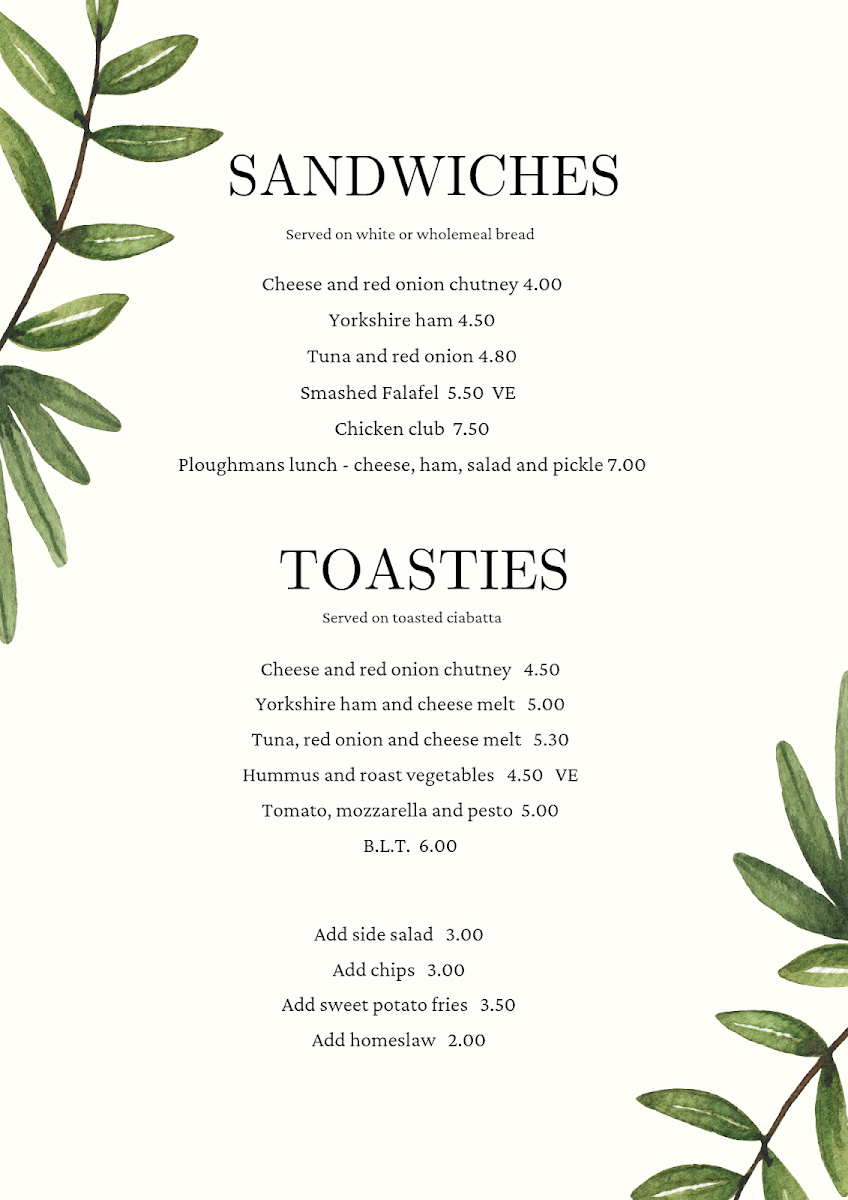 SANDWICHES

Served on white or wholemeal bread

Cheese and red onion chutney 4.00

Yorkshire ham 4.50

Tuna and red onion 4.80

Smashed Falafel 5.50 VE

Chicken club 7.50

Ploughmans lunch - cheese, ham, salad and pickle 7.00

TOASTIES

Served on toasted ciabatta

Cheese and red onion chutney 4.50

Yorkshire ham and cheese melt 5.00

Tuna, red onion and cheese melt 5.30

Hummus and roast vegetables 4.50 VE

Tomato, mozzarella and pesto 5.00

B.L.T. 6.00

Add side salad 3.00

Add chips 3.00

Add sweet potato fries 3.50

Add homeslaw 2.00